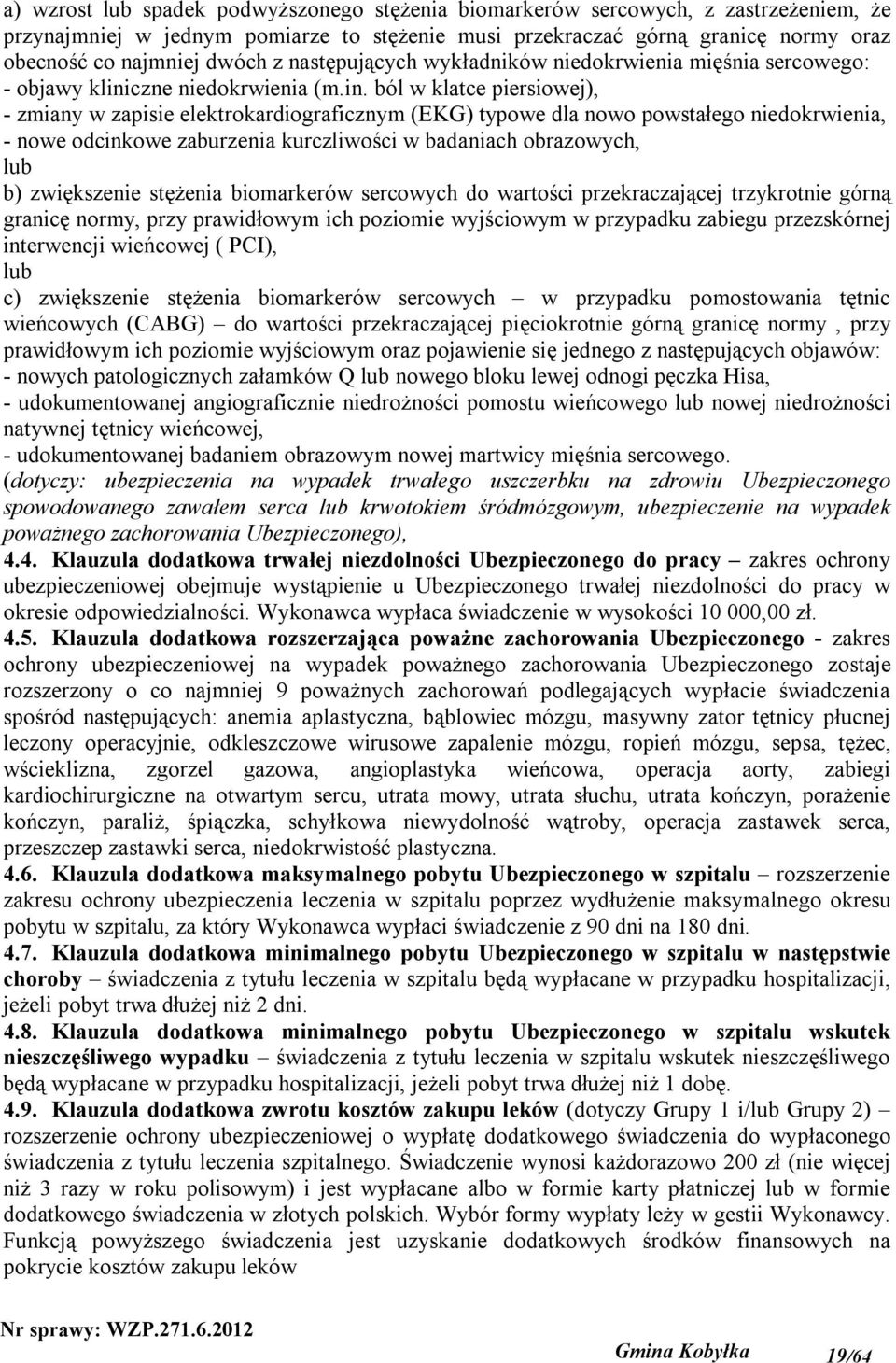 a) wzrost lub spadek podwyższonego stężenia biomarkerów sercowych, z zastrzeżeniem, że przynajmniej w jednym pomiarze to stężenie musi przekraczać górną granicę normy oraz obecność co najmniej dwóch z następujących wykładników niedokrwienia mięśnia sercowego:
- objawy kliniczne niedokrwienia (m.in. ból w klatce piersiowej),
- zmiany w zapisie elektrokardiograficznym (EKG) typowe dla nowo powstałego niedokrwienia,
- nowe odcinkowe zaburzenia kurczliwości w badaniach obrazowych,
lub
b) zwiększenie stężenia biomarkerów sercowych do wartości przekraczającej trzykrotnie górną granicę normy, przy prawidłowym ich poziomie wyjściowym w przypadku zabiegu przezskórnej interwencji wieńcowej ( PCI),
lub
c) zwiększenie stężenia biomarkerów sercowych – w przypadku pomostowania tętnic wieńcowych (CABG) – do wartości przekraczającej pięciokrotnie górną granicę normy , przy prawidłowym ich poziomie wyjściowym oraz pojawienie się jednego z następujących objawów:
- nowych patologicznych załamków Q lub nowego bloku lewej odnogi pęczka Hisa,
- udokumentowanej angiograficznie niedrożności pomostu wieńcowego lub nowej niedrożności natywnej tętnicy wieńcowej,
- udokumentowanej badaniem obrazowym nowej martwicy mięśnia sercowego.
(dotyczy: ubezpieczenia na wypadek trwałego uszczerbku na zdrowiu Ubezpieczonego spowodowanego zawałem serca lub krwotokiem śródmózgowym, ubezpieczenie na wypadek poważnego zachorowania Ubezpieczonego),
4.4. Klauzula dodatkowa trwałej niezdolności Ubezpieczonego do pracy – zakres ochrony ubezpieczeniowej obejmuje wystąpienie u Ubezpieczonego trwałej niezdolności do pracy w okresie odpowiedzialności. Wykonawca wypłaca świadczenie w wysokości 10 000,00 zł.
4.5. Klauzula dodatkowa rozszerzająca poważne zachorowania Ubezpieczonego - zakres ochrony ubezpieczeniowej na wypadek poważnego zachorowania Ubezpieczonego zostaje rozszerzony o co najmniej 9 poważnych zachorowań podlegających wypłacie świadczenia spośród następujących: anemia aplastyczna, bąblowiec mózgu, masywny zator tętnicy płucnej leczony operacyjnie, odkleszczowe wirusowe zapalenie mózgu, ropień mózgu, sepsa, tężec, wścieklizna, zgorzel gazowa, angioplastyka wieńcowa, operacja aorty, zabiegi kardiochirurgiczne na otwartym sercu, utrata mowy, utrata słuchu, utrata kończyn, porażenie kończyn, paraliż, śpiączka, schyłkowa niewydolność wątroby, operacja zastawek serca, przeszczep zastawki serca, niedokrwistość plastyczna.
4.6. Klauzula dodatkowa maksymalnego pobytu Ubezpieczonego w szpitalu – rozszerzenie zakresu ochrony ubezpieczenia leczenia w szpitalu poprzez wydłużenie maksymalnego okresu pobytu w szpitalu, za który Wykonawca wypłaci świadczenie z 90 dni na 180 dni.
4.7. Klauzula dodatkowa minimalnego pobytu Ubezpieczonego w szpitalu w następstwie choroby – świadczenia z tytułu leczenia w szpitalu będą wypłacane w przypadku hospitalizacji, jeżeli pobyt trwa dłużej niż 2 dni.
4.8. Klauzula dodatkowa minimalnego pobytu Ubezpieczonego w szpitalu wskutek nieszczęśliwego wypadku – świadczenia z tytułu leczenia w szpitalu wskutek nieszczęśliwego będą wypłacane w przypadku hospitalizacji, jeżeli pobyt trwa dłużej niż 1 dobę.
4.9. Klauzula dodatkowa zwrotu kosztów zakupu leków (dotyczy Grupy 1 i/lub Grupy 2) – rozszerzenie ochrony ubezpieczeniowej o wypłatę dodatkowego świadczenia do wypłaconego świadczenia z tytułu leczenia szpitalnego. Świadczenie wynosi każdorazowo 200 zł (nie więcej niż 3 razy w roku polisowym) i jest wypłacane albo w formie karty płatniczej lub w formie dodatkowego świadczenia w złotych polskich. Wybór formy wypłaty leży w gestii Wykonawcy. Funkcją powyższego świadczenia jest uzyskanie dodatkowych środków finansowych na pokrycie kosztów zakupu leków

Nr sprawy: WZP.271.6.2012 Gmina Kobyłka 19/64